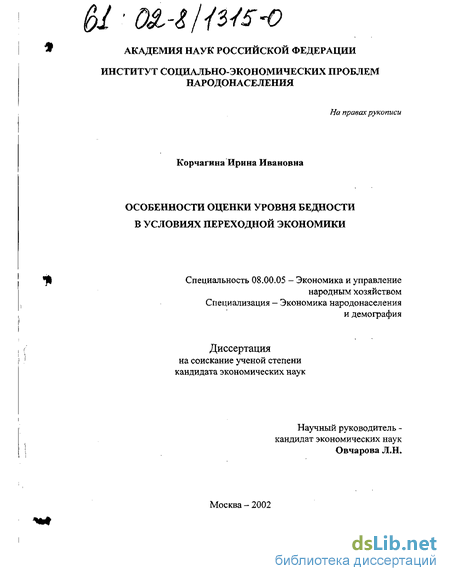 61 : 02-8/1315-0

АКАДЕМИЯ НАУК РОССИЙСКОЙ ФЕДЕРАЦИИ

ИНСТИТУТ СОЦИАЛЬНО-ЭКОНОМИЧЕСКИХ ПРОБЛЕМ НАРОДОНАСЕЛЕНИЯ

На правах рукописи

Корчагина Ирина Ивановна

ОСОБЕННОСТИ ОЦЕНКИ УРОВНЯ БЕДНОСТИ В УСЛОВИЯХ ПЕРЕХОДНОЙ ЭКОНОМИКИ

Специальность 08.00.05 – Экономика и управление народным хозяйством
Специализация – Экономика народонаселения и демография

Диссертация
на соискание ученой степени
кандидата экономических наук

Научный руководитель -
кандидат экономических наук
Овчарова Л.Н.

Москва – 2002

dsLib.net
библиотека диссертаций